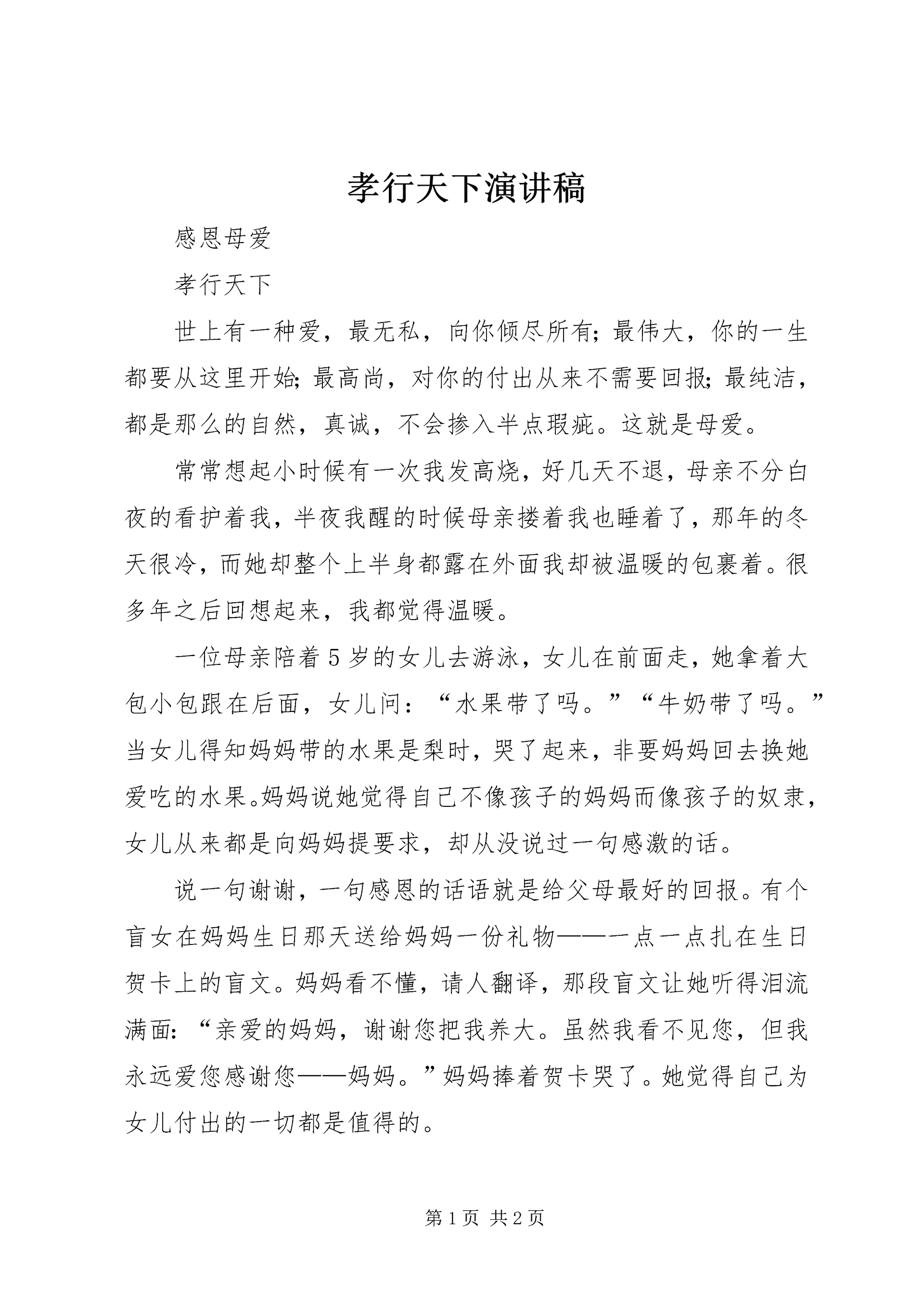 孝行天下演讲稿

感恩母爱

孝行天下

世上有一种爱，最无私，向你倾尽所有;最伟大，你的一生都要从这里开始;最高尚，对你的付出从来不需要回报;最纯洁，都是那么的自然，真诚，不会掺入半点瑕疵。这就是母爱。

常常想起小时候有一次我发高烧，好几天不退，母亲不分白夜的看护着我，半夜我醒的时候母亲搂着我也睡着了，那年的冬天很冷，而她却整个上半身都露在外面我却被温暖的包裹着。很多年之后回想起来，我都觉得温暖。

一位母亲陪着5岁的女儿去游泳，女儿在前面走，她拿着大包小包跟在后面，女儿问：“水果带了吗。”“牛奶带了吗。”当女儿得知妈妈带的水果是梨时，哭了起来，非要妈妈回去换她爱吃的水果。妈妈说她觉得自己不像孩子的妈妈而像孩子的奴隶，女儿从来都是向妈妈提要求，却从没说过一句感激的话。

说一句谢谢，一句感恩的话语就是给父母最好的回报。有个盲女在妈妈生日那天送给妈妈一份礼物——一点一点扎在生日贺卡上的盲文。妈妈看不懂，请人翻译，那段盲文让她听得泪流满面:“亲爱的妈妈，谢谢您把我养大。虽然我看不见您，但我永远爱您感谢您——妈妈。”妈妈捧着贺卡哭了。她觉得自己为女儿付出的一切都是值得的。

第1页 共2页